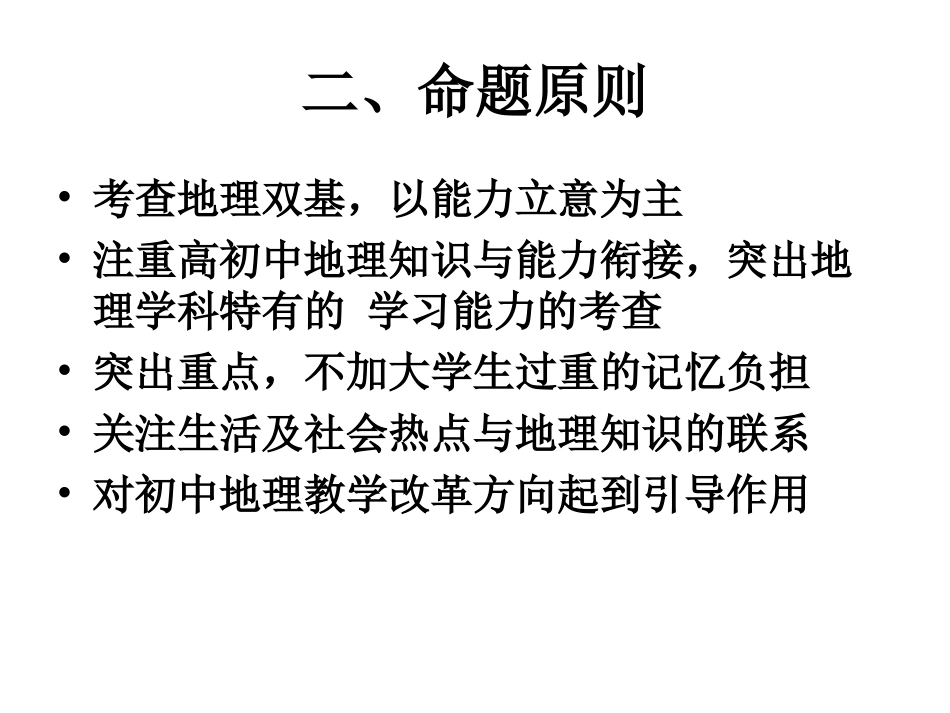 二、命题原则

• 考查地理双基，以能力立意为主
• 注重高初中地理知识与能力衔接，突出地理学科特有的 学习能力的考查
• 突出重点，不加大学生过重的记忆负担
• 关注生活及社会热点与地理知识的联系
• 对初中地理教学改革方向起到引导作用